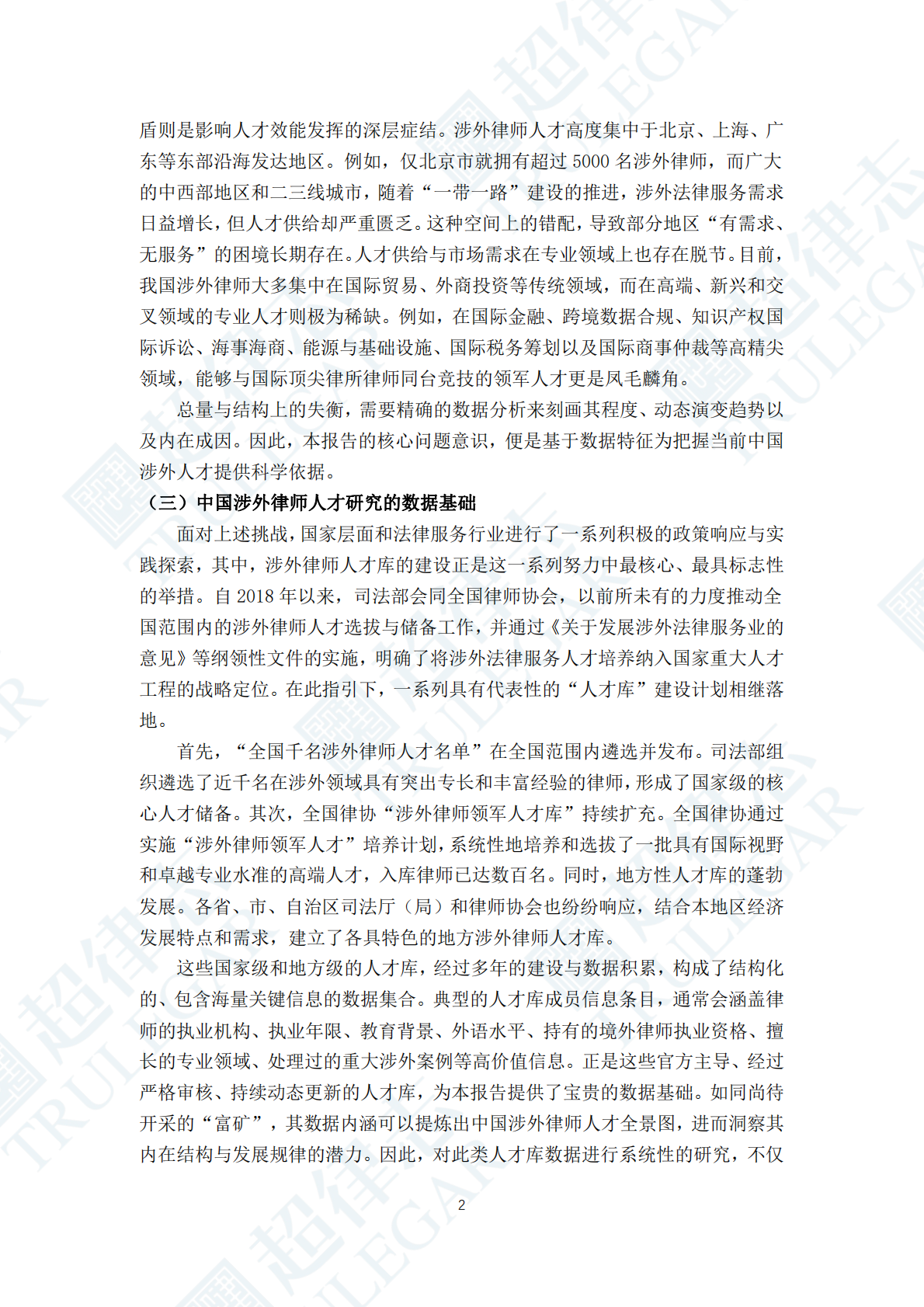 盾则是影响人才效能发挥的深层症结。涉外律师人才高度集中于北京、上海、广东等东部沿海发达地区。例如，仅北京市就拥有超过 5000 名涉外律师，而广大的中西部地区和二三线城市，随着“一带一路”建设的推进，涉外法律服务需求日益增长，但人才供给却严重匮乏。这种空间上的错配，导致部分地区“有需求、无服务”的困境长期存在。人才供给与市场需求在专业领域上也存在脱节。目前，我国涉外律师大多集中在国际贸易、外商投资等传统领域，而在高端、新兴和交叉领域的专业人才则极为稀缺。例如，在国际金融、跨境数据合规、知识产权国际诉讼、海事海商、能源与基础设施、国际税务筹划以及国际商事仲裁等高精尖领域，能够与国际顶尖律所律师同台竞技的领军人才更是凤毛麟角。

总量与结构上的失衡，需要精确的数据分析来刻画其程度、动态演变趋势以及内在成因。因此，本报告的核心问题意识，便是基于数据特征为把握当前中国涉外人才提供科学依据。

（三）中国涉外律师人才研究的数据基础

面对上述挑战，国家层面和法律服务行业进行了一系列积极的政策响应与实践探索，其中，涉外律师人才库的建设正是这一系列努力中最核心、最具标志性的举措。自 2018 年以来，司法部会同全国律师协会，以前所未有的力度推动全国范围内的涉外律师人才选拔与储备工作，并通过《关于发展涉外法律服务业的意见》等纲领性文件的实施，明确了将涉外法律服务人才培养纳入国家重大人才工程的战略定位。在此指引下，一系列具有代表性的“人才库”建设计划相继落地。

首先，“全国千名涉外律师人才名单”在全国范围内遴选并发布。司法部组织遴选了近千名在涉外领域具有突出专长和丰富经验的律师，形成了国家级的核心人才储备。其次，全国律协“涉外律师领军人才库”持续扩充。全国律协通过实施“涉外律师领军人才”培养计划，系统性地培养和选拔了一批具有国际视野和卓越专业水准的高端人才，入库律师已达数百名。同时，地方性人才库的蓬勃发展。各省、市、自治区司法厅（局）和律师协会也纷纷响应，结合本地区经济发展特点和需求，建立了各具特色的地方涉外律师人才库。

这些国家级和地方级的人才库，经过多年的建设与数据积累，构成了结构化的、包含海量关键信息的数据集合。典型的人才库成员信息条目，通常会涵盖律师的执业机构、执业年限、教育背景、外语水平、持有的境外律师执业资格、擅长的专业领域、处理过的重大涉外案例等高价值信息。正是这些官方主导、经过严格审核、持续动态更新的人才库，为本报告提供了宝贵的数据基础。如同尚待开采的“富矿”，其数据内涵可以提炼出中国涉外律师人才全景图，进而洞察其内在结构与发展规律的潜力。因此，对此类人才库数据进行系统性的研究，不仅

2